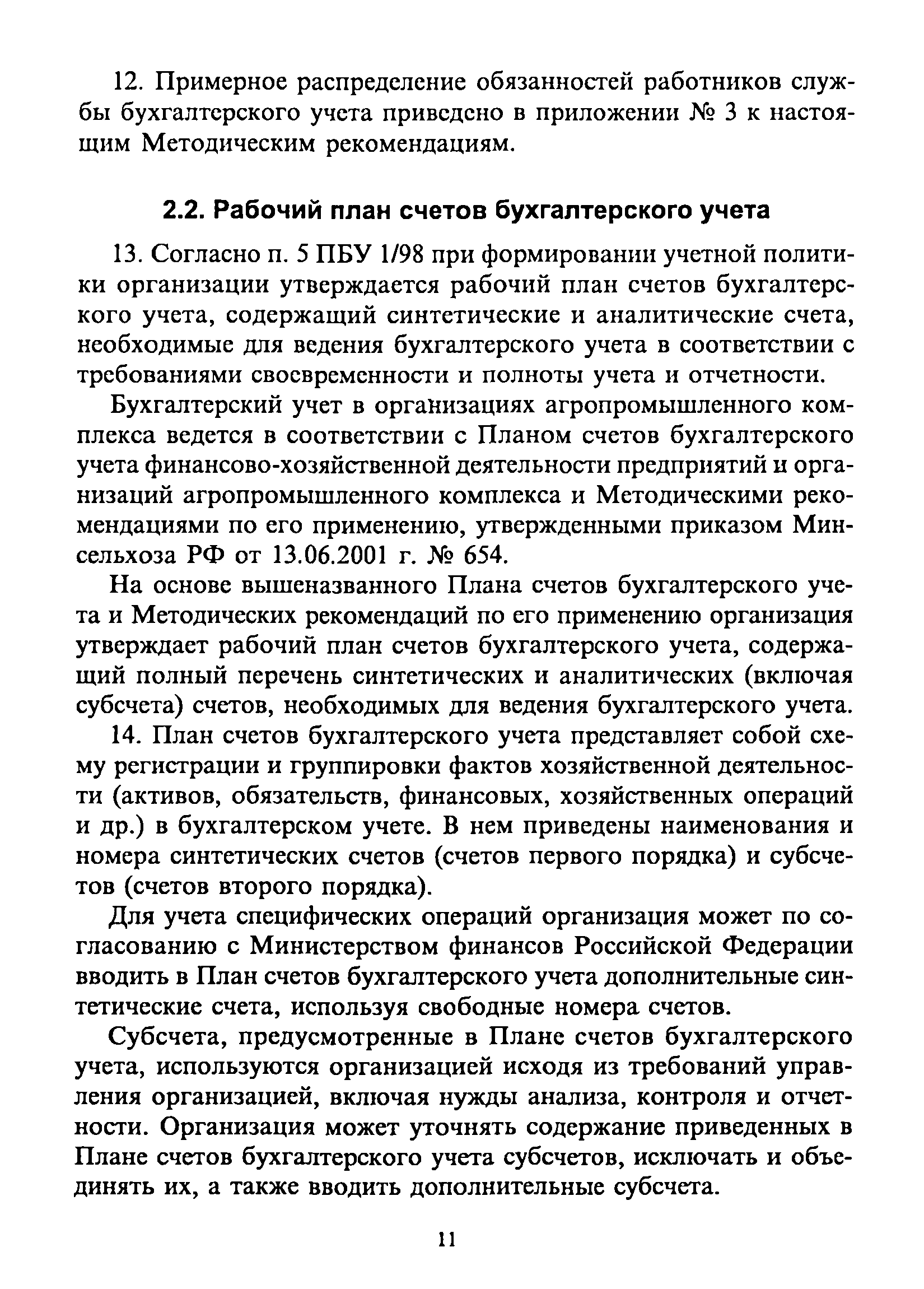 12. Примерное распределение обязанностей работников службы бухгалтерского учета приведено в приложении № 3 к настоящим Методическим рекомендациям.

2.2. Рабочий план счетов бухгалтерского учета

13. Согласно п. 5 ПБУ 1/98 при формировании учетной политики организации утверждается рабочий план счетов бухгалтерского учета, содержащий синтетические и аналитические счета, необходимые для ведения бухгалтерского учета в соответствии с требованиями своевременности и полноты учета и отчетности.

Бухгалтерский учет в организациях агропромышленного комплекса ведется в соответствии с Планом счетов бухгалтерского учета финансово-хозяйственной деятельности предприятий и организаций агропромышленного комплекса и Методическими рекомендациями по его применению, утвержденными приказом Минсельхоза РФ от 13.06.2001 г. № 654.

На основе вышеназванного Плана счетов бухгалтерского учета и Методических рекомендаций по его применению организация утверждает рабочий план счетов бухгалтерского учета, содержащий полный перечень синтетических и аналитических (включая субсчета) счетов, необходимых для ведения бухгалтерского учета.

14. План счетов бухгалтерского учета представляет собой схему регистрации и группировки фактов хозяйственной деятельности (активов, обязательств, финансовых, хозяйственных операций и др.) в бухгалтерском учете. В нем приведены наименования и номера синтетических счетов (счетов первого порядка) и субсчетов (счетов второго порядка).

Для учета специфических операций организация может по согласованию с Министерством финансов Российской Федерации вводить в План счетов бухгалтерского учета дополнительные синтетические счета, используя свободные номера счетов.

Субсчета, предусмотренные в Плане счетов бухгалтерского учета, используются организацией исходя из требований управления организацией, включая нужды анализа, контроля и отчетности. Организация может уточнять содержание приведенных в Плане счетов бухгалтерского учета субсчетов, исключать и объединять их, а также вводить дополнительные субсчета.

11